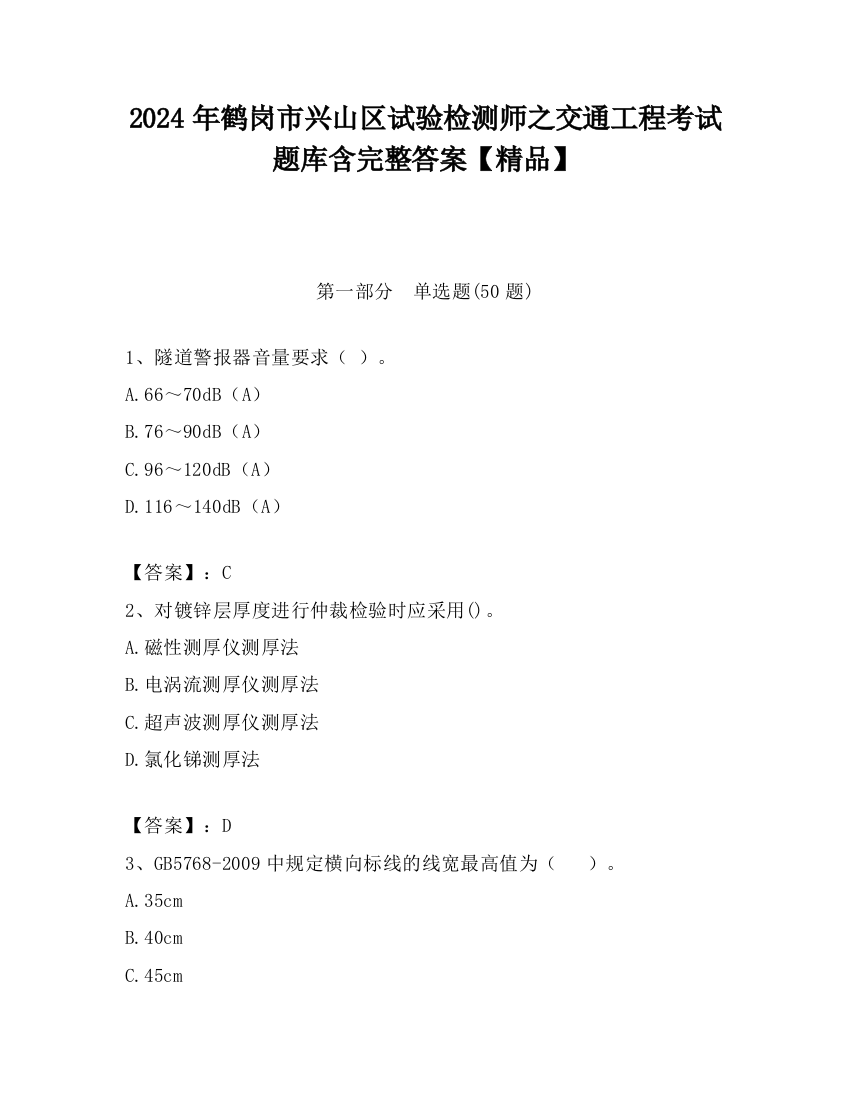 2024 年鹤岗市兴山区试验检测师之交通工程考试题库含完整答案【精品】

第一部分　单选题(50 题)

1、隧道警报器音量要求（ ）。

A.66～70dB（A）

B.76～90dB（A）

C.96～120dB（A）

D.116～140dB（A）

【答案】：C

2、对镀锌层厚度进行仲裁检验时应采用()。

A.磁性测厚仪测厚法

B.电涡流测厚仪测厚法

C.超声波测厚仪测厚法

D.氯化锑测厚法

【答案】：D

3、GB5768-2009 中规定横向标线的线宽最高值为（　　）。

A.35cm

B.40cm

C.45cm